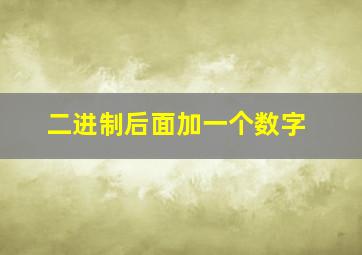 二进制后面加一个数字